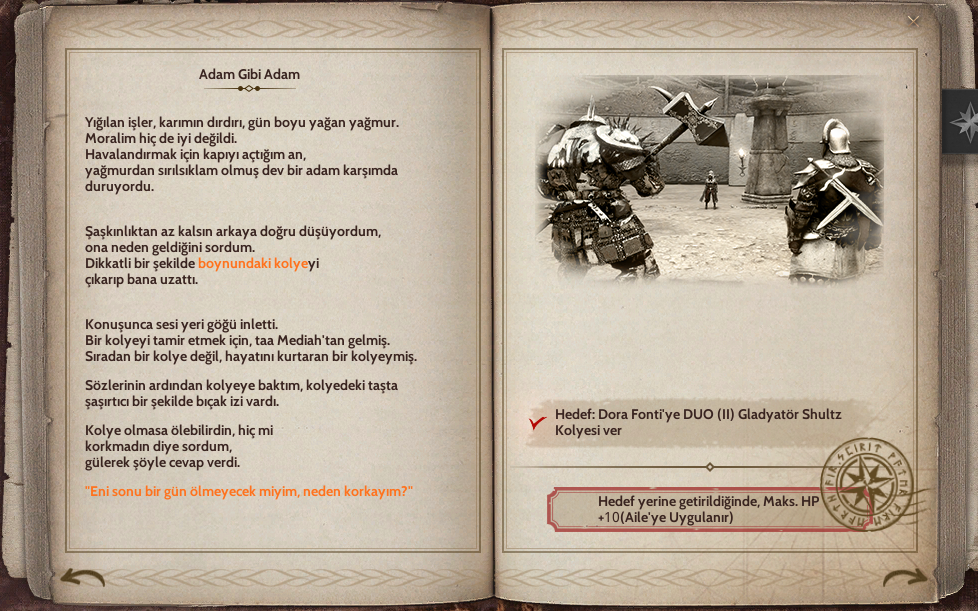 Adam Gibi Adam

Yığılan işler, karımın dırdırı, gün boyu yağan yağmur. Moralim hiç de iyi değildi. Havalandırmak için kapıyı açtığım an, yağmurdan sırılsıklam olmuş dev bir adam karşımda duruyordu.

Şaşkınlıktan az kalsın arkaya doğru düşüyordum, ona neden geldiğini sordum. Dikkatli bir şekilde boynundaki kolyeyi çıkarıp bana uzattı.

Konuşunca sesi yeri göğü inletti. Bir kolyeyi tamir etmek için, taa Mediah'tan gelmiş. Sıradan bir kolye değil, hayatını kurtaran bir kolyeymiş.

Sözlerinin ardından kolyeye baktım, kolyedeki taşta şaşırtıcı bir şekilde bıçak izi vardı.

Kolye olmasa ölebilirdin, hiç mi korkmadın diye sordum, gülerek şöyle cevap verdi.

"Eni sonu bir gün ölmeyecek miyim, neden korkayım?"

Hedef: Dora Fonti'ye DUO (II) Gladyatör Shultz Kolyesi ver

Hedef yerine getirildiğinde, Maks. HP +10(Aile'ye Uygulanır)